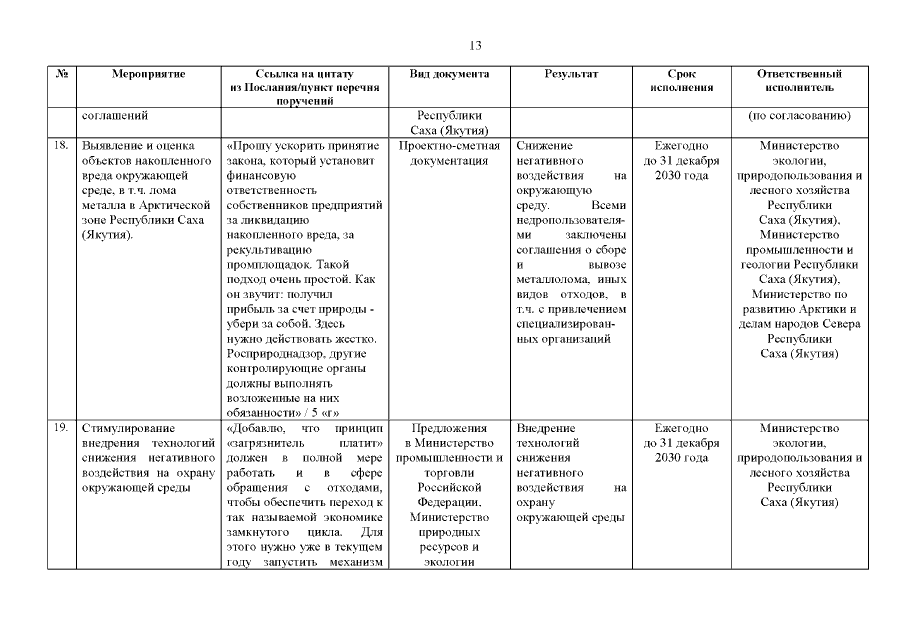 13

| № | Мероприятие | Ссылка на цитату из Послания/пункт перечня поручений | Вид документа | Результат | Срок исполнения | Ответственный исполнитель |
|---|---|---|---|---|---|---|
| | соглашений | | Республики Саха (Якутия) | | | (по согласованию) |
| 18. | Выявление и оценка объектов накопленного вреда окружающей среде, в т.ч. лома металла в Арктической зоне Республики Саха (Якутия). | «Прошу ускорить принятие закона, который установит финансовую ответственность собственников предприятий за ликвидацию накопленного вреда, за рекультивацию промплощадок. Такой подход очень простой. Как он звучит: получил прибыль за счет природы - убери за собой. Здесь нужно действовать жестко. Росприроднадзор, другие контролирующие органы должны выполнять возложенные на них обязанности» / 5 «г» | Проектно-сметная документация | Снижение негативного воздействия на окружающую среду. Всеми недропользователями заключены соглашения о сборе и вывозе металлолома, иных видов отходов, в т.ч. с привлечением специализированных организаций | Ежегодно до 31 декабря 2030 года | Министерство экологии, природопользования и лесного хозяйства Республики Саха (Якутия), Министерство промышленности и геологии Республики Саха (Якутия), Министерство по развитию Арктики и делам народов Севера Республики Саха (Якутия) |
| 19. | Стимулирование внедрения технологий снижения негативного воздействия на охрану окружающей среды | «Добавлю, что принцип «загрязнитель платит» должен в полной мере работать и в сфере обращения с отходами, чтобы обеспечить переход к так называемой экономике замкнутого цикла. Для этого нужно уже в текущем году запустить механизм | Предложения в Министерство промышленности и торговли Российской Федерации, Министерство природных ресурсов и экологии | Внедрение технологий снижения негативного воздействия на охрану окружающей среды | Ежегодно до 31 декабря 2030 года | Министерство экологии, природопользования и лесного хозяйства Республики Саха (Якутия) |